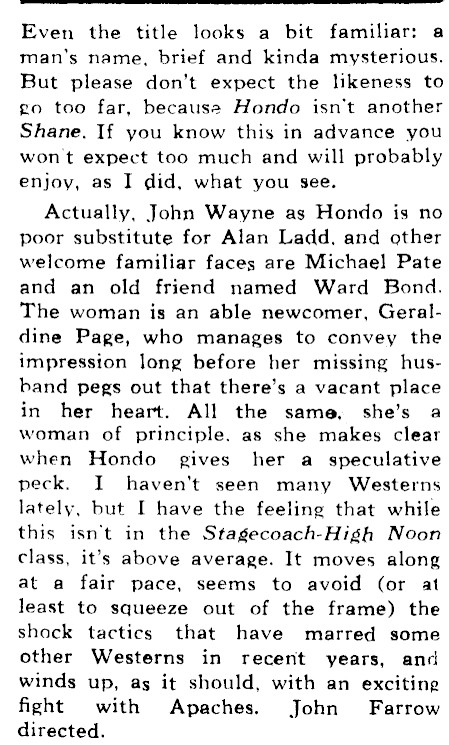 Even the title looks a bit familiar: a man's name, brief and kinda mysterious. But please don't expect the likeness to go too far, because Hondo isn't another Shane. If you know this in advance you won't expect too much and will probably enjoy, as I did, what you see.

Actually, John Wayne as Hondo is no poor substitute for Alan Ladd, and other welcome familiar faces are Michael Pate and an old friend named Ward Bond. The woman is an able newcomer, Geraldine Page, who manages to convey the impression long before her missing husband pegs out that there's a vacant place in her heart. All the same, she's a woman of principle, as she makes clear when Hondo gives her a speculative peck. I haven't seen many Westerns lately, but I have the feeling that while this isn't in the Stagecoach-High Noon class, it's above average. It moves along at a fair pace, seems to avoid (or at least to squeeze out of the frame) the shock tactics that have marred some other Westerns in recent years, and winds up, as it should, with an exciting fight with Apaches. John Farrow directed.